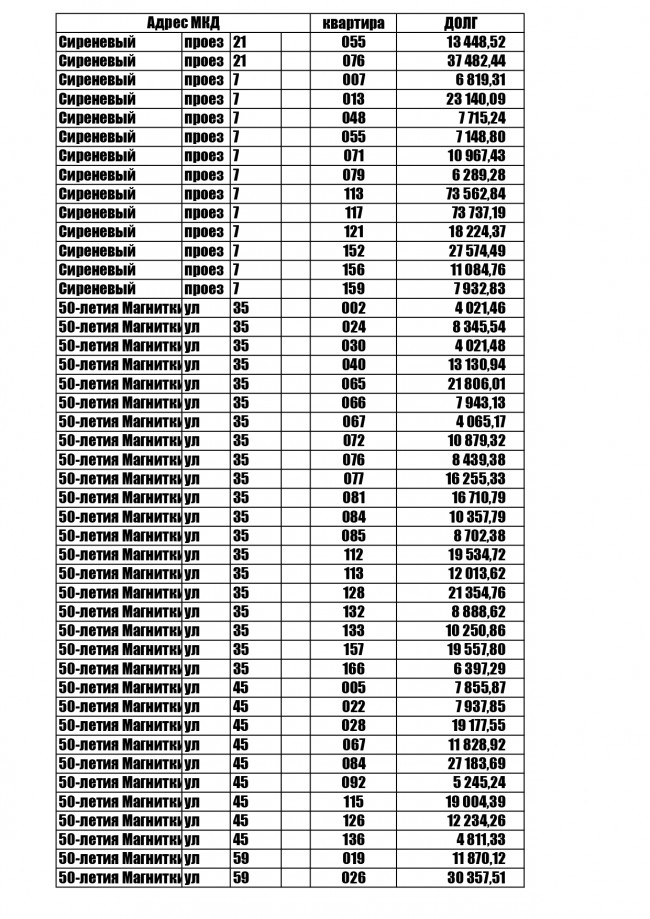 | Адрес МКД | | | | квартира | ДОЛГ |
|---|---|---|---|---|---|
| Сиреневый | проез | 21 | | 055 | 13 448,52 |
| Сиреневый | проез | 21 | | 076 | 37 482,44 |
| Сиреневый | проез | 7 | | 007 | 6 819,31 |
| Сиреневый | проез | 7 | | 013 | 23 140,09 |
| Сиреневый | проез | 7 | | 048 | 7 715,24 |
| Сиреневый | проез | 7 | | 055 | 7 148,80 |
| Сиреневый | проез | 7 | | 071 | 10 967,43 |
| Сиреневый | проез | 7 | | 079 | 6 289,28 |
| Сиреневый | проез | 7 | | 113 | 73 562,84 |
| Сиреневый | проез | 7 | | 117 | 73 737,19 |
| Сиреневый | проез | 7 | | 121 | 18 224,37 |
| Сиреневый | проез | 7 | | 152 | 27 574,49 |
| Сиреневый | проез | 7 | | 156 | 11 084,76 |
| Сиреневый | проез | 7 | | 159 | 7 932,83 |
| 50-летия Магнитки | ул | 35 | | 002 | 4 021,46 |
| 50-летия Магнитки | ул | 35 | | 024 | 8 345,54 |
| 50-летия Магнитки | ул | 35 | | 030 | 4 021,48 |
| 50-летия Магнитки | ул | 35 | | 040 | 13 130,94 |
| 50-летия Магнитки | ул | 35 | | 065 | 21 806,01 |
| 50-летия Магнитки | ул | 35 | | 066 | 7 943,13 |
| 50-летия Магнитки | ул | 35 | | 067 | 4 065,17 |
| 50-летия Магнитки | ул | 35 | | 072 | 10 879,32 |
| 50-летия Магнитки | ул | 35 | | 076 | 8 439,38 |
| 50-летия Магнитки | ул | 35 | | 077 | 16 255,33 |
| 50-летия Магнитки | ул | 35 | | 081 | 16 710,79 |
| 50-летия Магнитки | ул | 35 | | 084 | 10 357,79 |
| 50-летия Магнитки | ул | 35 | | 085 | 8 702,38 |
| 50-летия Магнитки | ул | 35 | | 112 | 19 534,72 |
| 50-летия Магнитки | ул | 35 | | 113 | 12 013,62 |
| 50-летия Магнитки | ул | 35 | | 128 | 21 354,76 |
| 50-летия Магнитки | ул | 35 | | 132 | 8 888,62 |
| 50-летия Магнитки | ул | 35 | | 133 | 10 250,86 |
| 50-летия Магнитки | ул | 35 | | 157 | 19 557,80 |
| 50-летия Магнитки | ул | 35 | | 166 | 6 397,29 |
| 50-летия Магнитки | ул | 45 | | 005 | 7 855,87 |
| 50-летия Магнитки | ул | 45 | | 022 | 7 937,85 |
| 50-летия Магнитки | ул | 45 | | 028 | 19 177,55 |
| 50-летия Магнитки | ул | 45 | | 067 | 11 828,92 |
| 50-летия Магнитки | ул | 45 | | 084 | 27 183,69 |
| 50-летия Магнитки | ул | 45 | | 092 | 5 245,24 |
| 50-летия Магнитки | ул | 45 | | 115 | 19 004,39 |
| 50-летия Магнитки | ул | 45 | | 126 | 12 234,26 |
| 50-летия Магнитки | ул | 45 | | 136 | 4 811,33 |
| 50-летия Магнитки | ул | 59 | | 019 | 11 870,12 |
| 50-летия Магнитки | ул | 59 | | 026 | 30 357,51 |